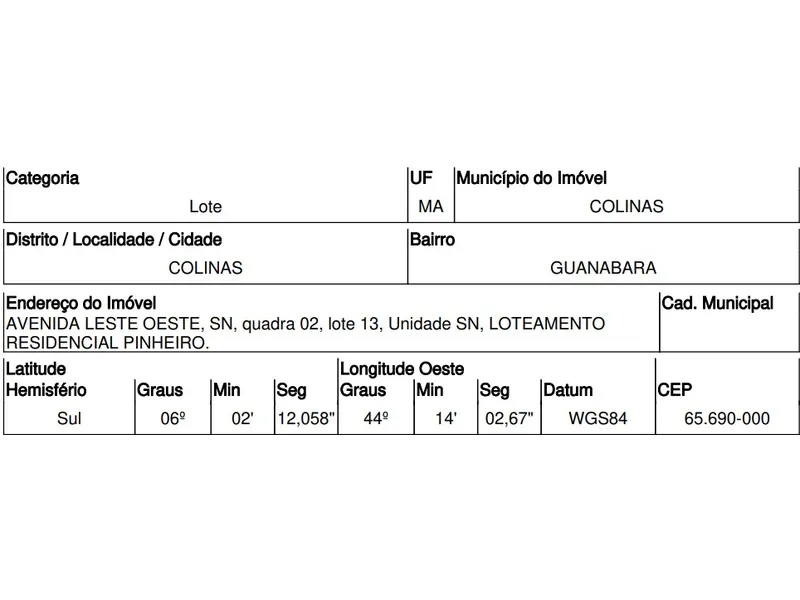 | Categoria | UF | Município do Imóvel |
|---|---|---|
| Lote | MA | COLINAS |

| Distrito / Localidade / Cidade | Bairro |
|---|---|
| COLINAS | GUANABARA |

| Endereço do Imóvel | Cad. Municipal |
|---|---|
| AVENIDA LESTE OESTE, SN, quadra 02, lote 13, Unidade SN, LOTEAMENTO RESIDENCIAL PINHEIRO. | |

| Latitude Hemisfério | Graus | Min | Seg | Longitude Oeste Graus | Min | Seg | Datum | CEP |
|---|---|---|---|---|---|---|---|---|
| Sul | 06º | 02' | 12,058" | 44º | 14' | 02,67" | WGS84 | 65.690-000 |